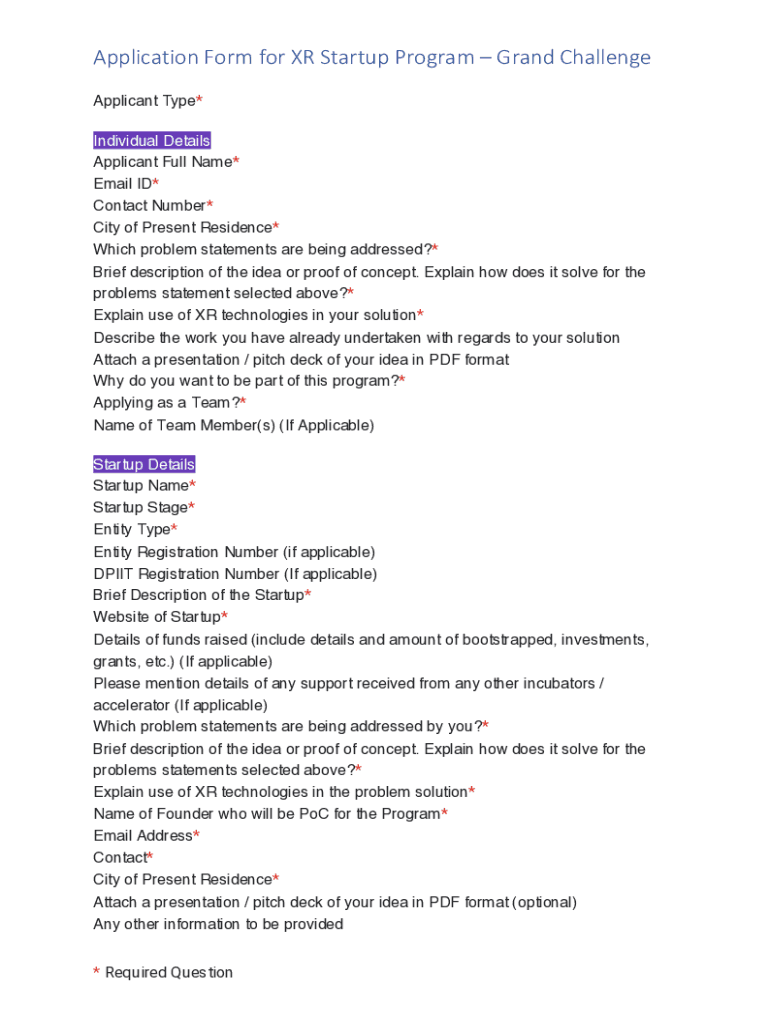 Application Form for XR Startup Program – Grand Challenge

Applicant Type*

Individual Details
Applicant Full Name*
Email ID*
Contact Number*
City of Present Residence*
Which problem statements are being addressed?*
Brief description of the idea or proof of concept. Explain how does it solve for the problems statement selected above?*
Explain use of XR technologies in your solution*
Describe the work you have already undertaken with regards to your solution
Attach a presentation / pitch deck of your idea in PDF format
Why do you want to be part of this program?*
Applying as a Team?*
Name of Team Member(s) (If Applicable)

Startup Details
Startup Name*
Startup Stage*
Entity Type*
Entity Registration Number (if applicable)
DPIIT Registration Number (If applicable)
Brief Description of the Startup*
Website of Startup*
Details of funds raised (include details and amount of bootstrapped, investments, grants, etc.) (If applicable)
Please mention details of any support received from any other incubators / accelerator (If applicable)
Which problem statements are being addressed by you?*
Brief description of the idea or proof of concept. Explain how does it solve for the problems statements selected above?*
Explain use of XR technologies in the problem solution*
Name of Founder who will be PoC for the Program*
Email Address*
Contact*
City of Present Residence*
Attach a presentation / pitch deck of your idea in PDF format (optional)
Any other information to be provided

* Required Question